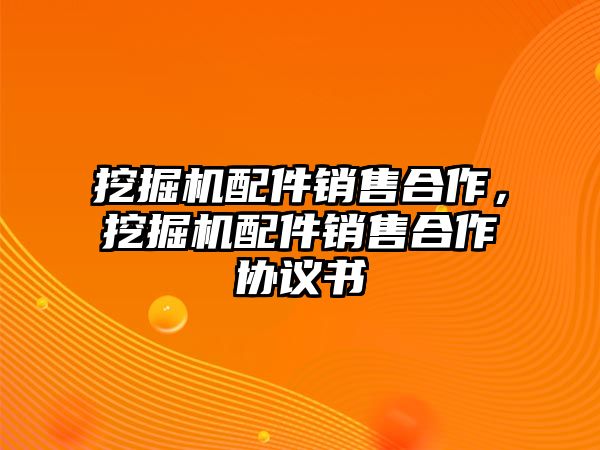 挖掘机配件销售合作，挖掘机配件销售合作协议书